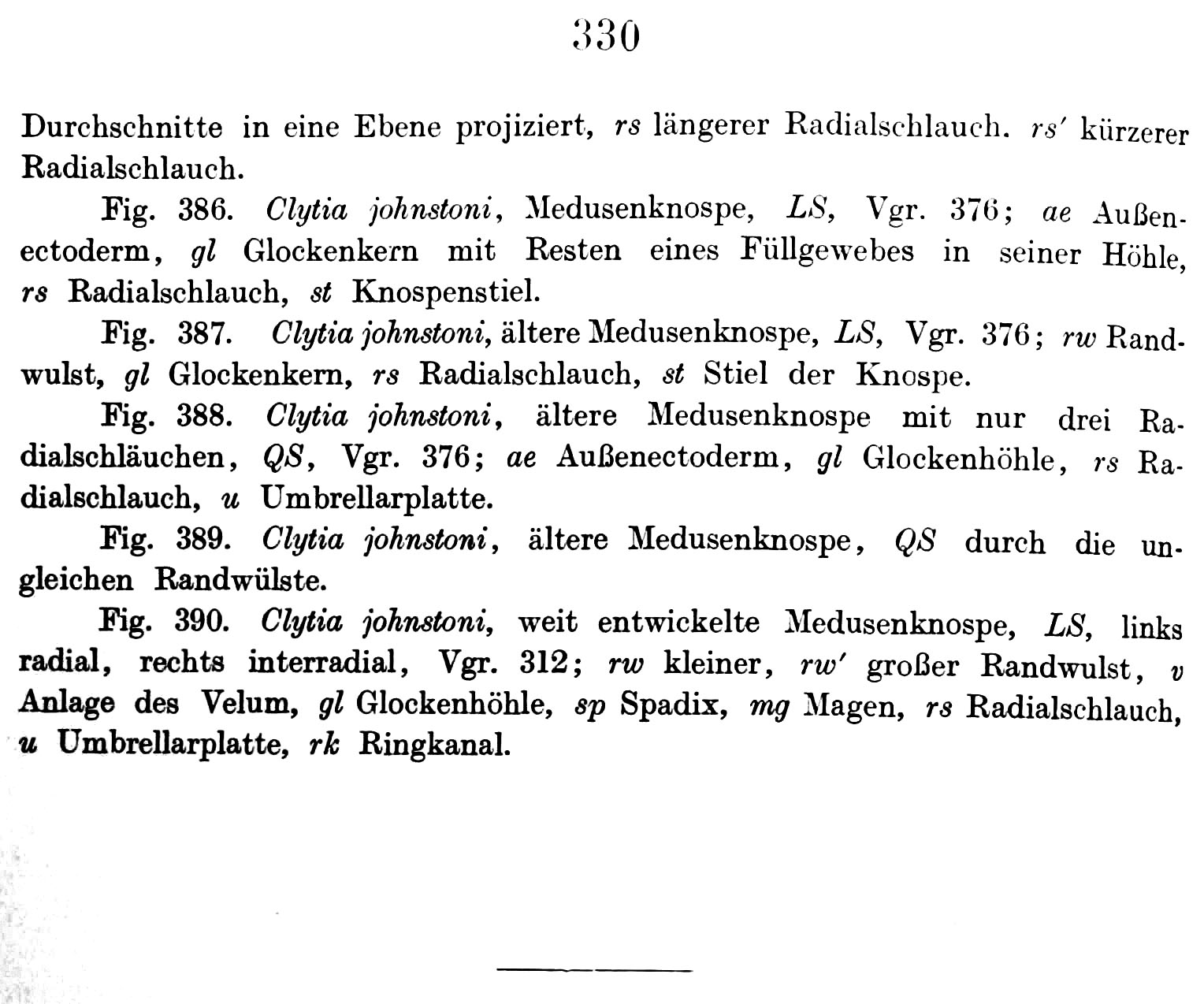 330

Durchschnitte in eine Ebene projiziert, rs längerer Radialschlauch. rs' kürzerer Radialschlauch.

Fig. 386. Clytia johnstoni, Medusenknospe, LS, Vgr. 376; ae Außenectoderm, gl Glockenkern mit Resten eines Füllgewebes in seiner Höhle, rs Radialschlauch, st Knospenstiel.

Fig. 387. Clytia johnstoni, ältere Medusenknospe, LS, Vgr. 376; rw Randwulst, gl Glockenkern, rs Radialschlauch, st Stiel der Knospe.

Fig. 388. Clytia johnstoni, ältere Medusenknospe mit nur drei Radialschläuchen, QS, Vgr. 376; ae Außenectoderm, gl Glockenhöhle, rs Radialschlauch, u Umbrellarplatte.

Fig. 389. Clytia johnstoni, ältere Medusenknospe, QS durch die ungleichen Randwülste.

Fig. 390. Clytia johnstoni, weit entwickelte Medusenknospe, LS, links radial, rechts interradial, Vgr. 312; rw kleiner, rw' großer Randwulst, v Anlage des Velum, gl Glockenhöhle, sp Spadix, mg Magen, rs Radialschlauch, u Umbrellarplatte, rk Ringkanal.